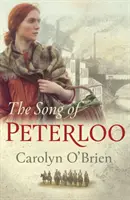 The Song of
PETERLOO
Carolyn O'Brien